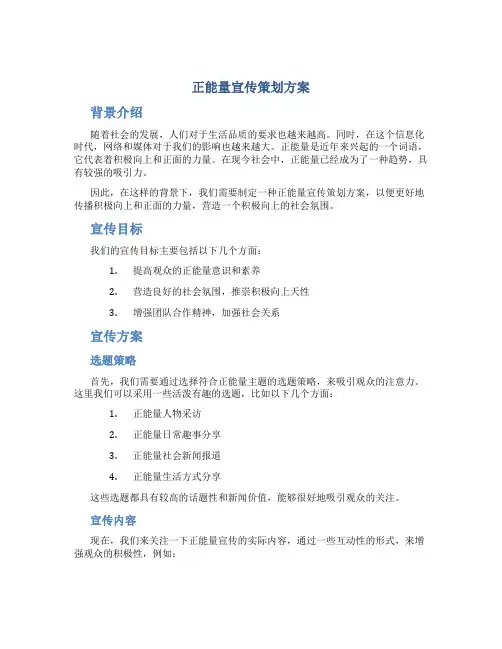 正能量宣传策划方案

背景介绍

随着社会的发展，人们对于生活品质的要求也越来越高。同时，在这个信息化时代，网络和媒体对于我们的影响也越来越大。正能量是近年来兴起的一个词语，它代表着积极向上和正面的力量。在现今社会中，正能量已经成为了一种趋势，具有较强的吸引力。

因此，在这样的背景下，我们需要制定一种正能量宣传策划方案，以便更好地传播积极向上和正面的力量，营造一个积极向上的社会氛围。

宣传目标

我们的宣传目标主要包括以下几个方面：

1. 提高观众的正能量意识和素养
2. 营造良好的社会氛围，推崇积极向上天性
3. 增强团队合作精神，加强社会关系

宣传方案

选题策略

首先，我们需要通过选择符合正能量主题的选题策略，来吸引观众的注意力。这里我们可以采用一些活泼有趣的选题，比如以下几个方面：

1. 正能量人物采访
2. 正能量日常趣事分享
3. 正能量社会新闻报道
4. 正能量生活方式分享

这些选题都具有较高的话题性和新闻价值，能够很好地吸引观众的关注。

宣传内容

现在，我们来关注一下正能量宣传的实际内容，通过一些互动性的形式，来增强观众的积极性，例如：